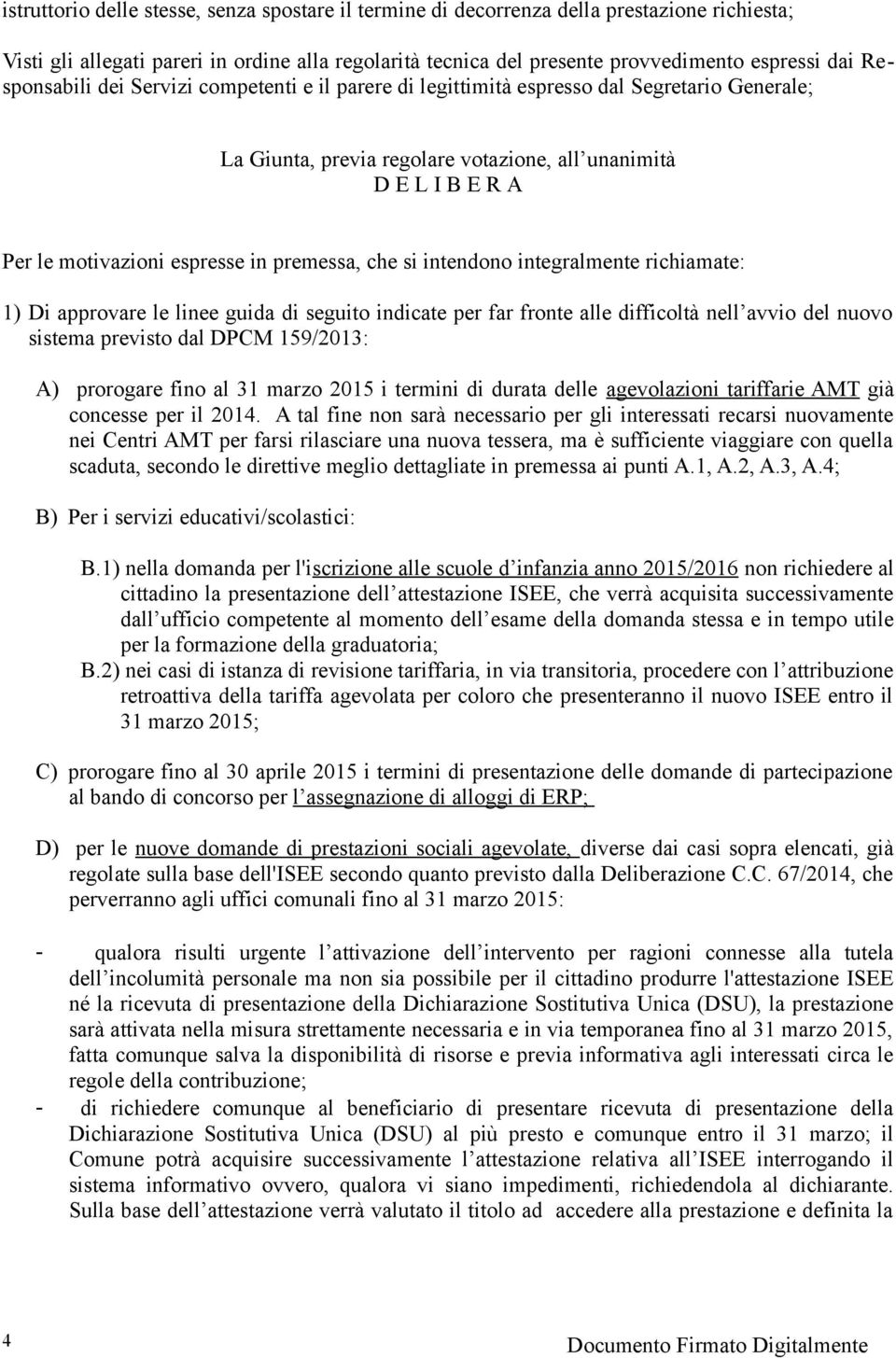 istruttorio delle stesse, senza spostare il termine di decorrenza della prestazione richiesta;

Visti gli allegati pareri in ordine alla regolarità tecnica del presente provvedimento espressi dai Responsabili dei Servizi competenti e il parere di legittimità espresso dal Segretario Generale;

La Giunta, previa regolare votazione, all'unanimità
D E L I B E R A

Per le motivazioni espresse in premessa, che si intendono integralmente richiamate:

1) Di approvare le linee guida di seguito indicate per far fronte alle difficoltà nell'avvio del nuovo sistema previsto dal DPCM 159/2013:

A) prorogare fino al 31 marzo 2015 i termini di durata delle agevolazioni tariffarie AMT già concesse per il 2014. A tal fine non sarà necessario per gli interessati recarsi nuovamente nei Centri AMT per farsi rilasciare una nuova tessera, ma è sufficiente viaggiare con quella scaduta, secondo le direttive meglio dettagliate in premessa ai punti A.1, A.2, A.3, A.4;

B) Per i servizi educativi/scolastici:

B.1) nella domanda per l'iscrizione alle scuole d'infanzia anno 2015/2016 non richiedere al cittadino la presentazione dell'attestazione ISEE, che verrà acquisita successivamente dall'ufficio competente al momento dell'esame della domanda stessa e in tempo utile per la formazione della graduatoria;
B.2) nei casi di istanza di revisione tariffaria, in via transitoria, procedere con l'attribuzione retroattiva della tariffa agevolata per coloro che presenteranno il nuovo ISEE entro il 31 marzo 2015;

C) prorogare fino al 30 aprile 2015 i termini di presentazione delle domande di partecipazione al bando di concorso per l'assegnazione di alloggi di ERP;

D) per le nuove domande di prestazioni sociali agevolate, diverse dai casi sopra elencati, già regolate sulla base dell'ISEE secondo quanto previsto dalla Deliberazione C.C. 67/2014, che perverranno agli uffici comunali fino al 31 marzo 2015:

- qualora risulti urgente l'attivazione dell'intervento per ragioni connesse alla tutela dell'incolumità personale ma non sia possibile per il cittadino produrre l'attestazione ISEE né la ricevuta di presentazione della Dichiarazione Sostitutiva Unica (DSU), la prestazione sarà attivata nella misura strettamente necessaria e in via temporanea fino al 31 marzo 2015, fatta comunque salva la disponibilità di risorse e previa informativa agli interessati circa le regole della contribuzione;
- di richiedere comunque al beneficiario di presentare ricevuta di presentazione della Dichiarazione Sostitutiva Unica (DSU) al più presto e comunque entro il 31 marzo; il Comune potrà acquisire successivamente l'attestazione relativa all'ISEE interrogando il sistema informativo ovvero, qualora vi siano impedimenti, richiedendola al dichiarante. Sulla base dell'attestazione verrà valutato il titolo ad accedere alla prestazione e definita la

4

Documento Firmato Digitalmente